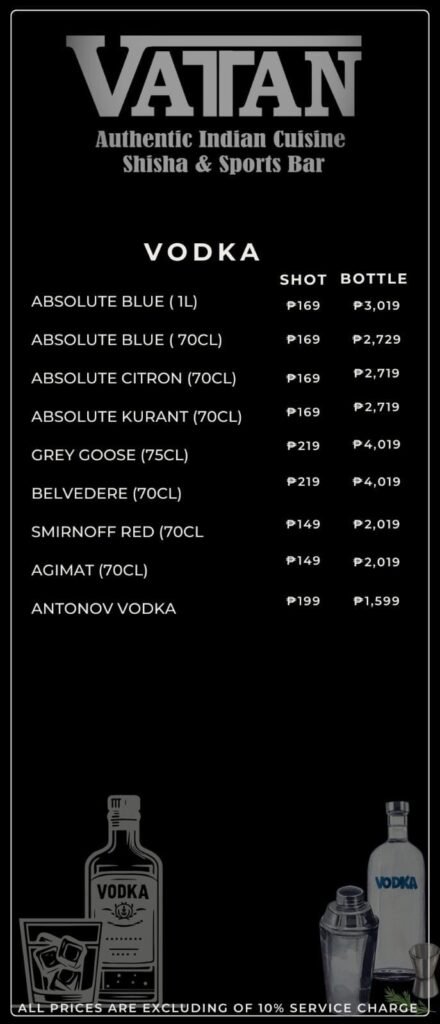 VATTAN
Authentic Indian Cuisine
Shisha & Sports Bar

VODKA

|  | SHOT | BOTTLE |
|---|---|---|
| ABSOLUTE BLUE ( 1L) | ₱169 | ₱3,019 |
| ABSOLUTE BLUE ( 70CL) | ₱169 | ₱2,729 |
| ABSOLUTE CITRON (70CL) | ₱169 | ₱2,719 |
| ABSOLUTE KURANT (70CL) | ₱169 | ₱2,719 |
| GREY GOOSE (75CL) | ₱219 | ₱4,019 |
| BELVEDERE (70CL) | ₱219 | ₱4,019 |
| SMIRNOFF RED (70CL | ₱149 | ₱2,019 |
| AGIMAT (70CL) | ₱149 | ₱2,019 |
| ANTONOV VODKA | ₱199 | ₱1,599 |

VODKA

VODKA

ALL PRICES ARE EXCLUDING OF 10% SERVICE CHARGE